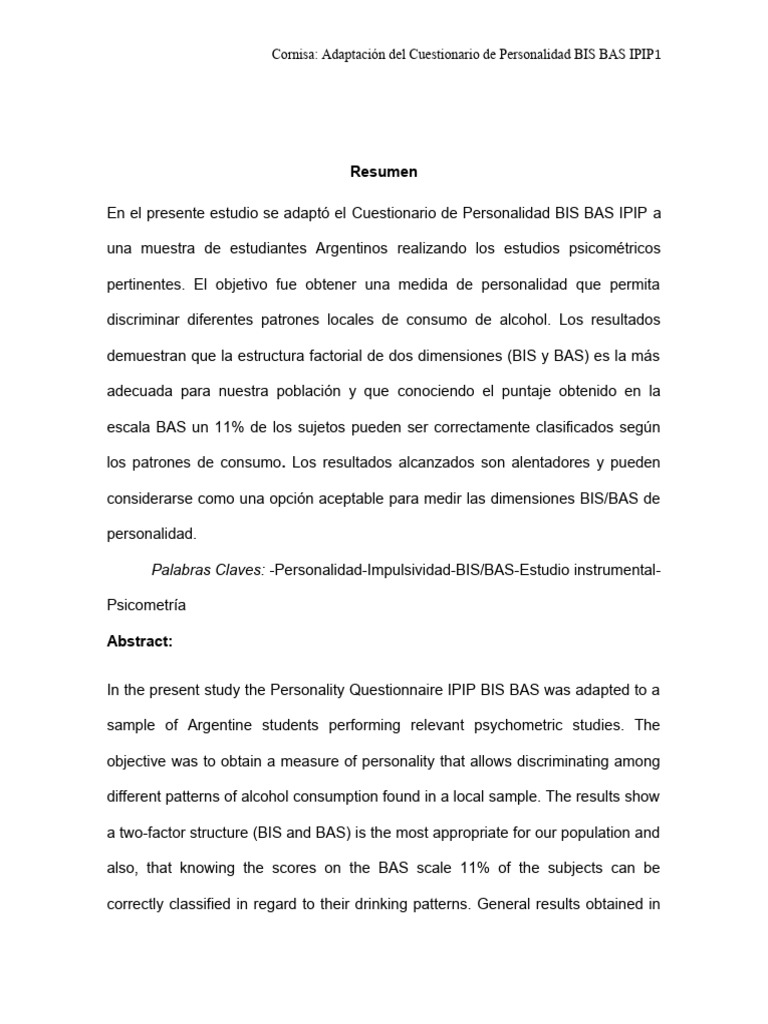 Cornisa: Adaptación del Cuestionario de Personalidad BIS BAS IPIP1

Resumen

En el presente estudio se adaptó el Cuestionario de Personalidad BIS BAS IPIP a una muestra de estudiantes Argentinos realizando los estudios psicométricos pertinentes. El objetivo fue obtener una medida de personalidad que permita discriminar diferentes patrones locales de consumo de alcohol. Los resultados demuestran que la estructura factorial de dos dimensiones (BIS y BAS) es la más adecuada para nuestra población y que conociendo el puntaje obtenido en la escala BAS un 11% de los sujetos pueden ser correctamente clasificados según los patrones de consumo. Los resultados alcanzados son alentadores y pueden considerarse como una opción aceptable para medir las dimensiones BIS/BAS de personalidad.

Palabras Claves: -Personalidad-Impulsividad-BIS/BAS-Estudio instrumental-Psicometría

Abstract:

In the present study the Personality Questionnaire IPIP BIS BAS was adapted to a sample of Argentine students performing relevant psychometric studies. The objective was to obtain a measure of personality that allows discriminating among different patterns of alcohol consumption found in a local sample. The results show a two-factor structure (BIS and BAS) is the most appropriate for our population and also, that knowing the scores on the BAS scale 11% of the subjects can be correctly classified in regard to their drinking patterns. General results obtained in